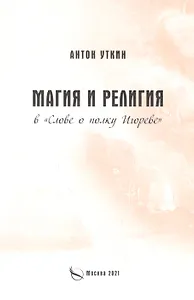 АНТОН УТКИН

МАГИЯ И РЕЛИГИЯ

в «Слове о полку Игореве»

Москва 2021